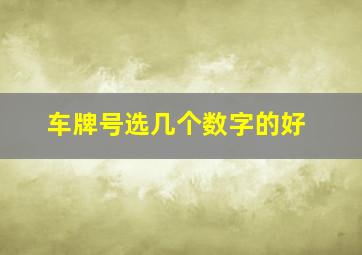 车牌号选几个数字的好